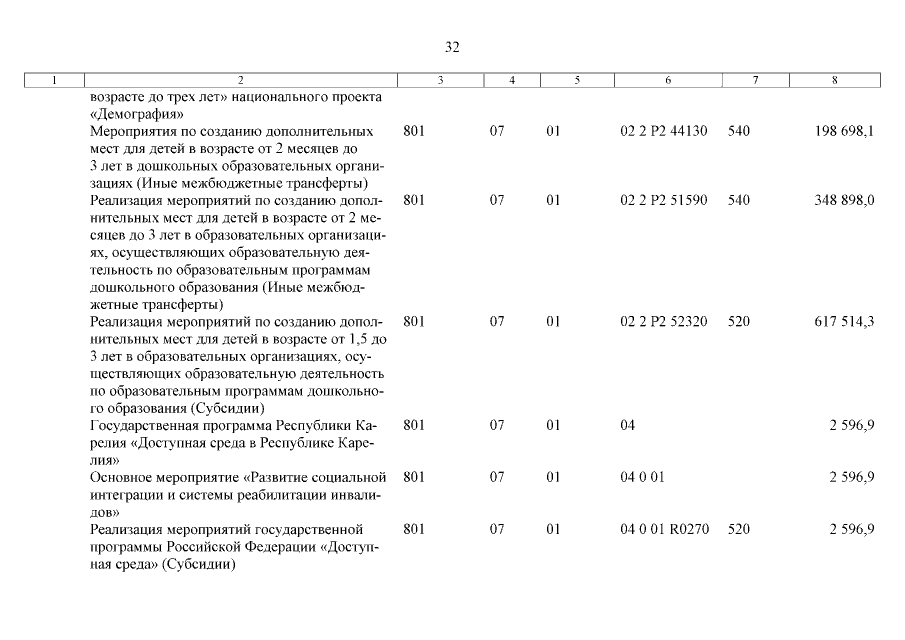 32

| 1 | 2 | 3 | 4 | 5 | 6 | 7 | 8 |
|---|---|---|---|---|---|---|---|
| | возрасте до трех лет» национального проекта «Демография» | | | | | | |
| | Мероприятия по созданию дополнительных мест для детей в возрасте от 2 месяцев до 3 лет в дошкольных образовательных организациях (Иные межбюджетные трансферты) | 801 | 07 | 01 | 02 2 P2 44130 | 540 | 198 698,1 |
| | Реализация мероприятий по созданию дополнительных мест для детей в возрасте от 2 месяцев до 3 лет в образовательных организациях, осуществляющих образовательную деятельность по образовательным программам дошкольного образования (Иные межбюджетные трансферты) | 801 | 07 | 01 | 02 2 P2 51590 | 540 | 348 898,0 |
| | Реализация мероприятий по созданию дополнительных мест для детей в возрасте от 1,5 до 3 лет в образовательных организациях, осуществляющих образовательную деятельность по образовательным программам дошкольного образования (Субсидии) | 801 | 07 | 01 | 02 2 P2 52320 | 520 | 617 514,3 |
| | Государственная программа Республики Карелия «Доступная среда в Республике Карелия» | 801 | 07 | 01 | 04 | | 2 596,9 |
| | Основное мероприятие «Развитие социальной интеграции и системы реабилитации инвалидов» | 801 | 07 | 01 | 04 0 01 | | 2 596,9 |
| | Реализация мероприятий государственной программы Российской Федерации «Доступная среда» (Субсидии) | 801 | 07 | 01 | 04 0 01 R0270 | 520 | 2 596,9 |